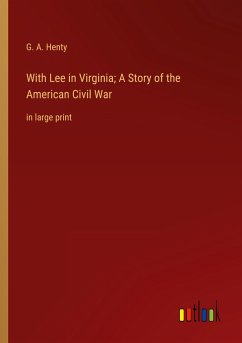 G. A. Henty

With Lee in Virginia; A Story of the American Civil War

in large print

outlook